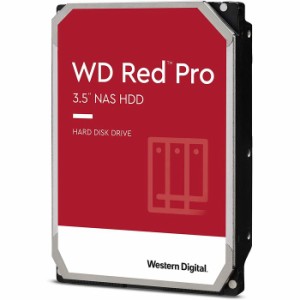 WD Red™ Pro

3.5" NAS HDD

HARD DISK DRIVE

Western Digital.